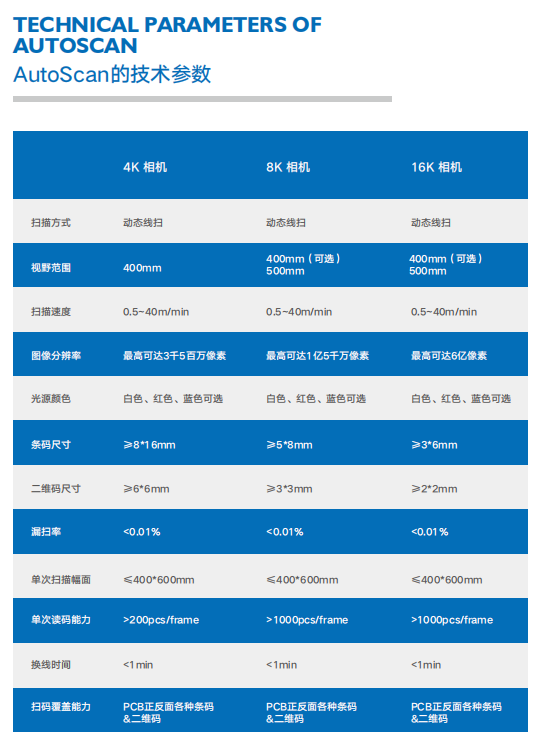 TECHNICAL PARAMETERS OF AUTOSCAN
AutoScan的技术参数

| | 4K 相机 | 8K 相机 | 16K 相机 |
|---|---|---|---|
| 扫描方式 | 动态线扫 | 动态线扫 | 动态线扫 |
| 视野范围 | 400mm | 400mm（可选）500mm | 400mm（可选）500mm |
| 扫描速度 | 0.5~40m/min | 0.5~40m/min | 0.5~40m/min |
| 图像分辨率 | 最高可达3千5百万像素 | 最高可达1亿5千万像素 | 最高可达6亿像素 |
| 光源颜色 | 白色、红色、蓝色可选 | 白色、红色、蓝色可选 | 白色、红色、蓝色可选 |
| 条码尺寸 | ≥8*16mm | ≥5*8mm | ≥3*6mm |
| 二维码尺寸 | ≥6*6mm | ≥3*3mm | ≥2*2mm |
| 漏扫率 | <0.01% | <0.01% | <0.01% |
| 单次扫描幅面 | ≤400*600mm | ≤400*600mm | ≤400*600mm |
| 单次读码能力 | >200pcs/frame | >1000pcs/frame | >1000pcs/frame |
| 换线时间 | <1min | <1min | <1min |
| 扫码覆盖能力 | PCB正反面各种条码&二维码 | PCB正反面各种条码&二维码 | PCB正反面各种条码&二维码 |